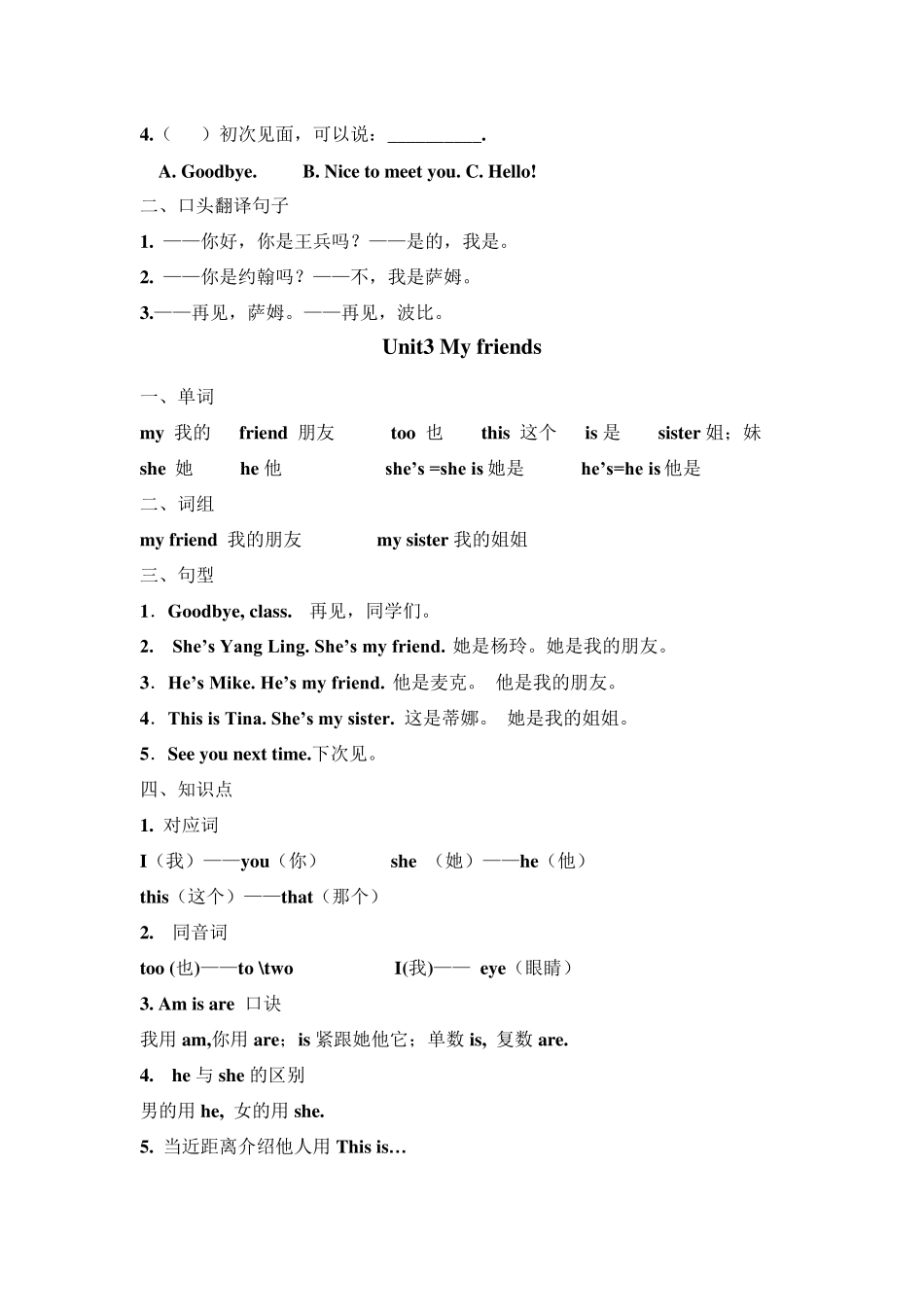 4.（　）初次见面，可以说：__________.

A. Goodbye.　　B. Nice to meet you. C. Hello!

二、口头翻译句子

1. ——你好，你是王兵吗？——是的，我是。

2. ——你是约翰吗？——不，我是萨姆。

3.——再见，萨姆。——再见，波比。

Unit3 My friends

一、单词

my 我的　friend 朋友　too 也　this 这个　is 是　sister 姐；妹

she 她　he 他　she’s =she is 她是　he’s=he is 他是

二、词组

my friend 我的朋友　my sister 我的姐姐

三、句型

1．Goodbye, class. 再见，同学们。

2. She’s Yang Ling. She’s my friend. 她是杨玲。她是我的朋友。

3．He’s Mike. He’s my friend. 他是麦克。 他是我的朋友。

4．This is Tina. She’s my sister. 这是蒂娜。 她是我的姐姐。

5．See you next time.下次见。

四、知识点

1. 对应词

I（我）——you（你）　she （她）——he（他）

this（这个）——that（那个）

2. 同音词

too (也)——to \two　I(我)—— eye（眼睛）

3. Am is are 口诀

我用 am,你用 are；is 紧跟她他它；单数 is, 复数 are.

4. he 与 she 的区别

男的用 he, 女的用 she.

5. 当近距离介绍他人用 This is…